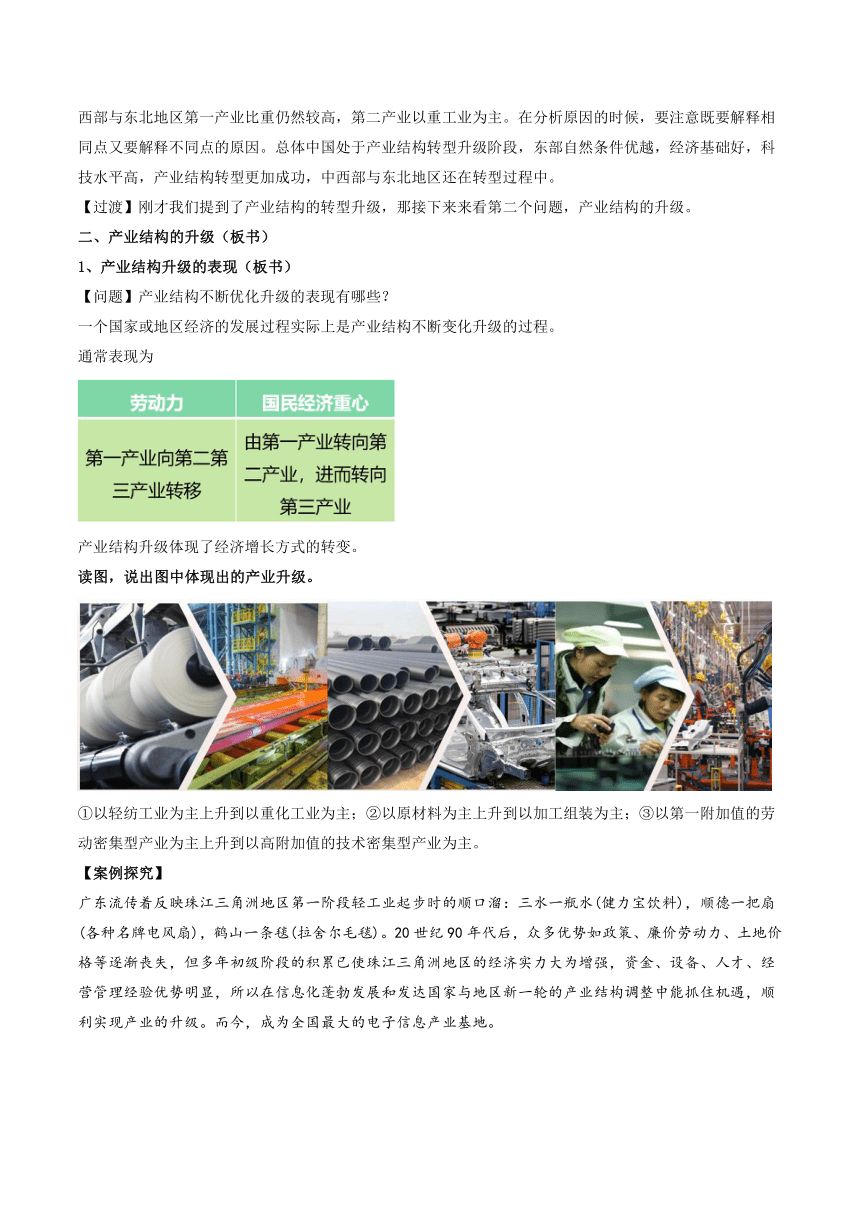 西部与东北地区第一产业比重仍然较高，第二产业以重工业为主。在分析原因的时候，要注意既要解释相同点又要解释不同点的原因。总体中国处于产业结构转型升级阶段，东部自然条件优越，经济基础好，科技水平高，产业结构转型更加成功，中西部与东北地区还在转型过程中。

【过渡】刚才我们提到了产业结构的转型升级，那接下来来看第二个问题，产业结构的升级。

二、产业结构的升级（板书）

1、产业结构升级的表现（板书）

【问题】产业结构不断优化升级的表现有哪些？

一个国家或地区经济的发展过程实际上是产业结构不断变化升级的过程。

通常表现为

| 劳动力 | 国民经济重心 |
|---|---|
| 第一产业向第二第三产业转移 | 由第一产业转向第二产业，进而转向第三产业 |

产业结构升级体现了经济增长方式的转变。

读图，说出图中体现出的产业升级。

①以轻纺工业为主上升到以重化工业为主；②以原材料为主上升到以加工组装为主；③以第一附加值的劳动密集型产业为主上升到以高附加值的技术密集型产业为主。

【案例探究】

广东流传着反映珠江三角洲地区第一阶段轻工业起步时的顺口溜：三水一瓶水(健力宝饮料)，顺德一把扇(各种名牌电风扇)，鹤山一条毯(拉舍尔毛毯)。20世纪90年代后，众多优势如政策、廉价劳动力、土地价格等逐渐丧失，但多年初级阶段的积累已使珠江三角洲地区的经济实力大为增强，资金、设备、人才、经营管理经验优势明显，所以在信息化蓬勃发展和发达国家与地区新一轮的产业结构调整中能抓住机遇，顺利实现产业的升级。而今，成为全国最大的电子信息产业基地。